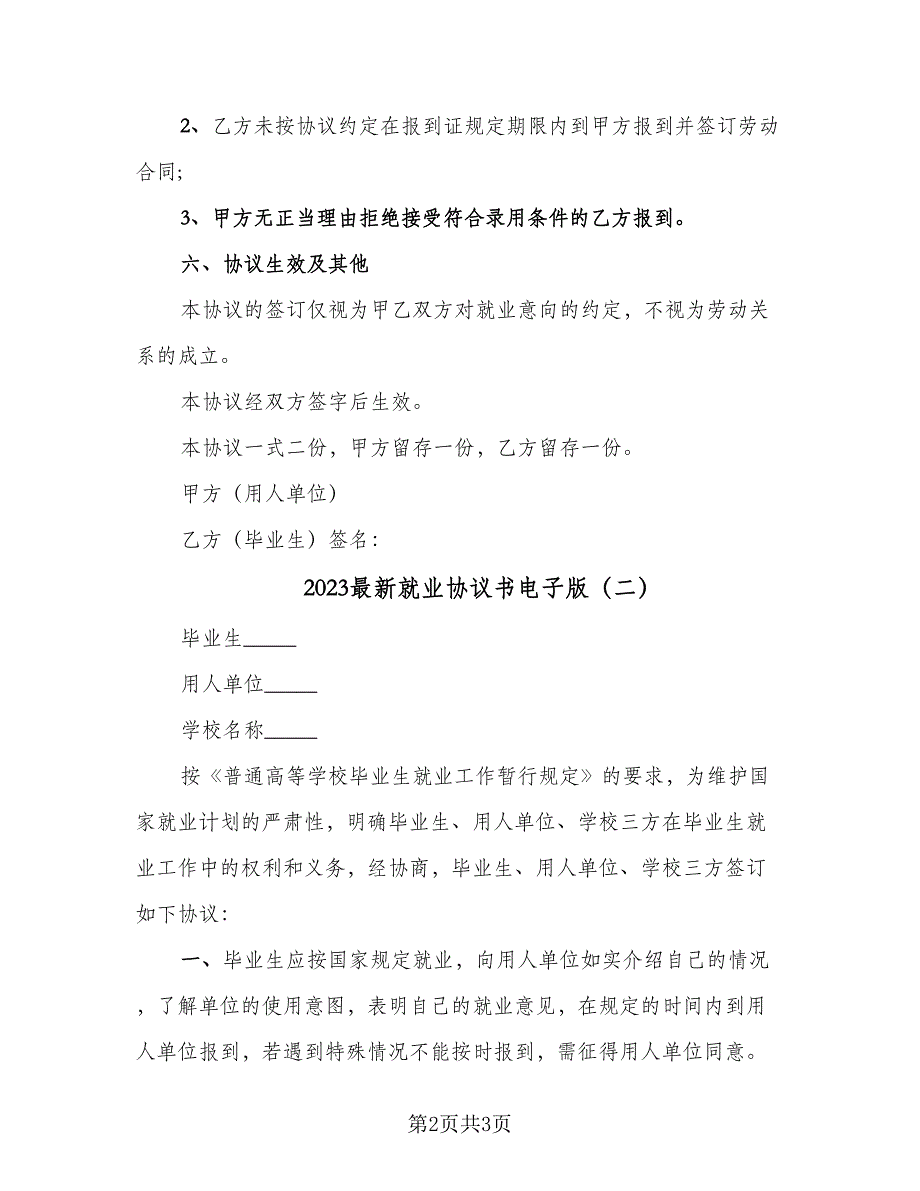 2、乙方未按协议约定在报到证规定期限内到甲方报到并签订劳动合同;

3、甲方无正当理由拒绝接受符合录用条件的乙方报到。

六、协议生效及其他

本协议的签订仅视为甲乙双方对就业意向的约定，不视为劳动关系的成立。

本协议经双方签字后生效。

本协议一式二份，甲方留存一份，乙方留存一份。

甲方（用人单位）

乙方（毕业生）签名：

2023最新就业协议书电子版（二）

毕业生_____

用人单位_____

学校名称_____

按《普通高等学校毕业生就业工作暂行规定》的要求，为维护国家就业计划的严肃性，明确毕业生、用人单位、学校三方在毕业生就业工作中的权利和义务，经协商，毕业生、用人单位、学校三方签订如下协议：

一、毕业生应按国家规定就业，向用人单位如实介绍自己的情况，了解单位的使用意图，表明自己的就业意见，在规定的时间内到用人单位报到，若遇到特殊情况不能按时报到，需征得用人单位同意。

第2页共3页